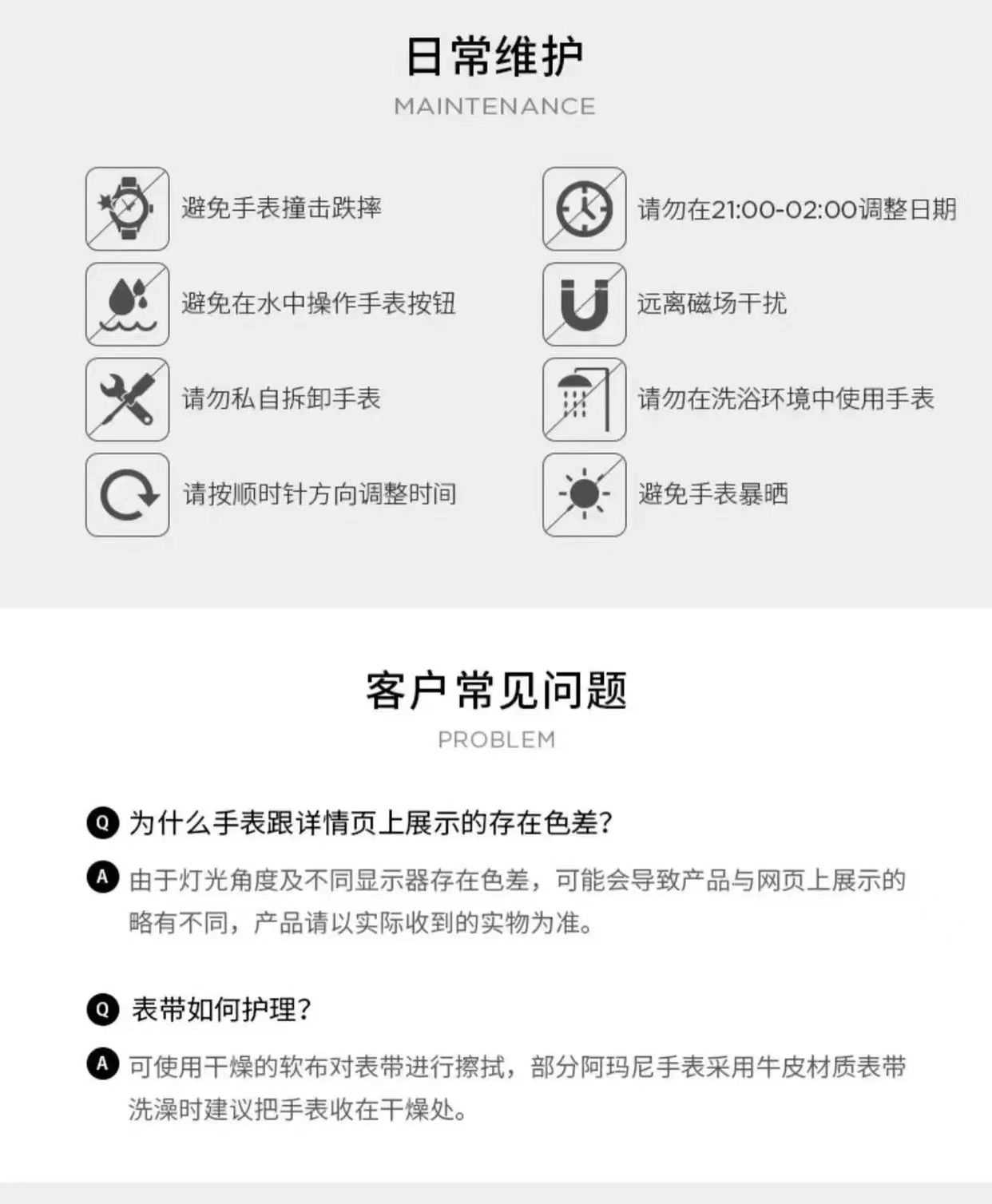 日常维护
MAINTENANCE

避免手表撞击跌摔

避免在水中操作手表按钮

请勿私自拆卸手表

请按顺时针方向调整时间

请勿在21:00-02:00调整日期

远离磁场干扰

请勿在洗浴环境中使用手表

避免手表暴晒

客户常见问题
PROBLEM

Q 为什么手表跟详情页上展示的存在色差?

A 由于灯光角度及不同显示器存在色差，可能会导致产品与网页上展示的略有不同，产品请以实际收到的实物为准。

Q 表带如何护理?

A 可使用干燥的软布对表带进行擦拭，部分阿玛尼手表采用牛皮材质表带洗澡时建议把手表收在干燥处。